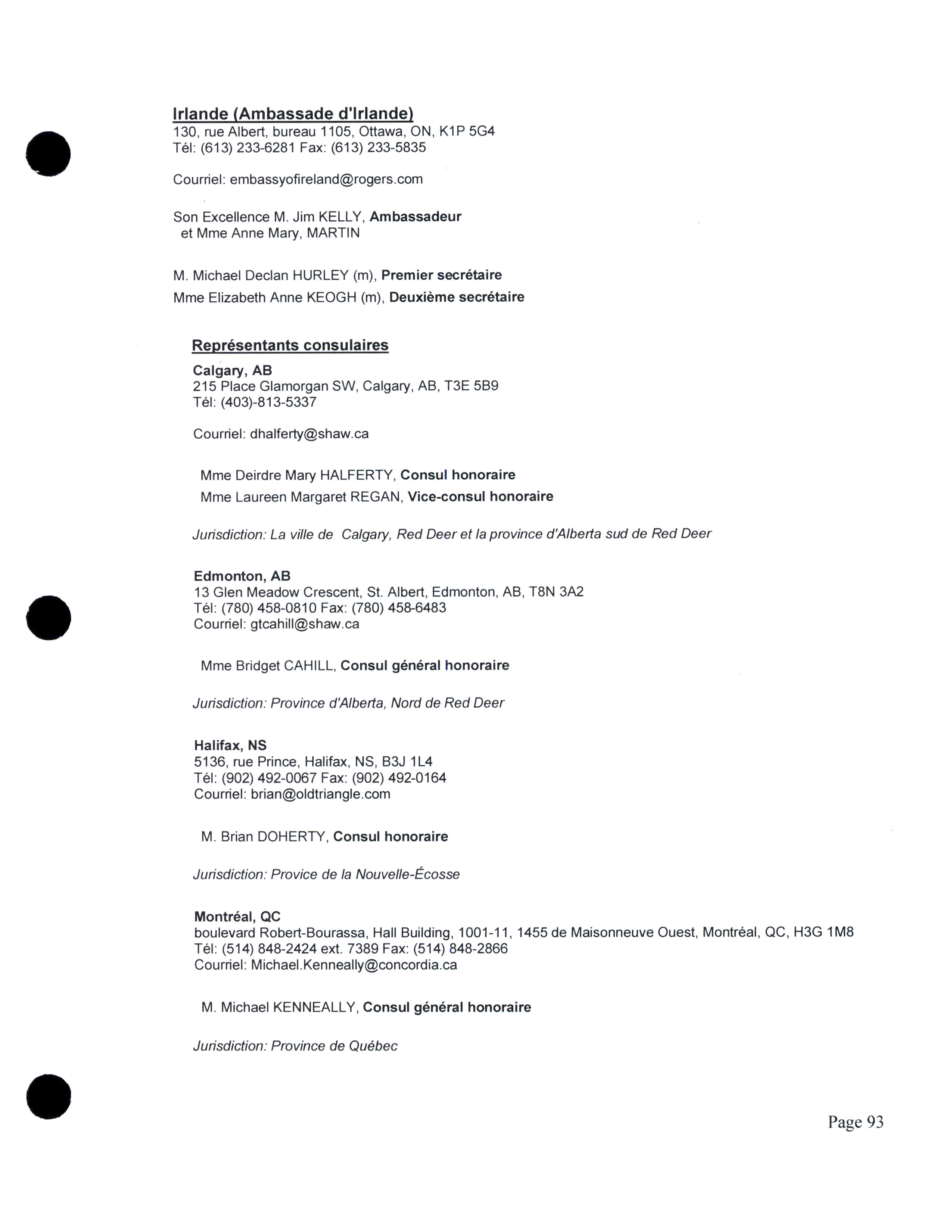 Irlande (Ambassade d'Irlande)
130, rue Albert, bureau 1105, Ottawa, ON, K1P 5G4
Tél: (613) 233-6281 Fax: (613) 233-5835

Courriel: embassyofireland@rogers.com

Son Excellence M. Jim KELLY, Ambassadeur
et Mme Anne Mary, MARTIN

M. Michael Declan HURLEY (m), Premier secrétaire
Mme Elizabeth Anne KEOGH (m), Deuxième secrétaire

Représentants consulaires

Calgary, AB
215 Place Glamorgan SW, Calgary, AB, T3E 5B9
Tél: (403)-813-5337

Courriel: dhalferty@shaw.ca

Mme Deirdre Mary HALFERTY, Consul honoraire
Mme Laureen Margaret REGAN, Vice-consul honoraire

Jurisdiction: La ville de Calgary, Red Deer et la province d'Alberta sud de Red Deer

Edmonton, AB
13 Glen Meadow Crescent, St. Albert, Edmonton, AB, T8N 3A2
Tél: (780) 458-0810 Fax: (780) 458-6483
Courriel: gtcahill@shaw.ca

Mme Bridget CAHILL, Consul général honoraire

Jurisdiction: Province d'Alberta, Nord de Red Deer

Halifax, NS
5136, rue Prince, Halifax, NS, B3J 1L4
Tél: (902) 492-0067 Fax: (902) 492-0164
Courriel: brian@oldtriangle.com

M. Brian DOHERTY, Consul honoraire

Jurisdiction: Provice de la Nouvelle-Écosse

Montréal, QC
boulevard Robert-Bourassa, Hall Building, 1001-11, 1455 de Maisonneuve Ouest, Montréal, QC, H3G 1M8
Tél: (514) 848-2424 ext. 7389 Fax: (514) 848-2866
Courriel: Michael.Kenneally@concordia.ca

M. Michael KENNEALLY, Consul général honoraire

Jurisdiction: Province de Québec

Page 93